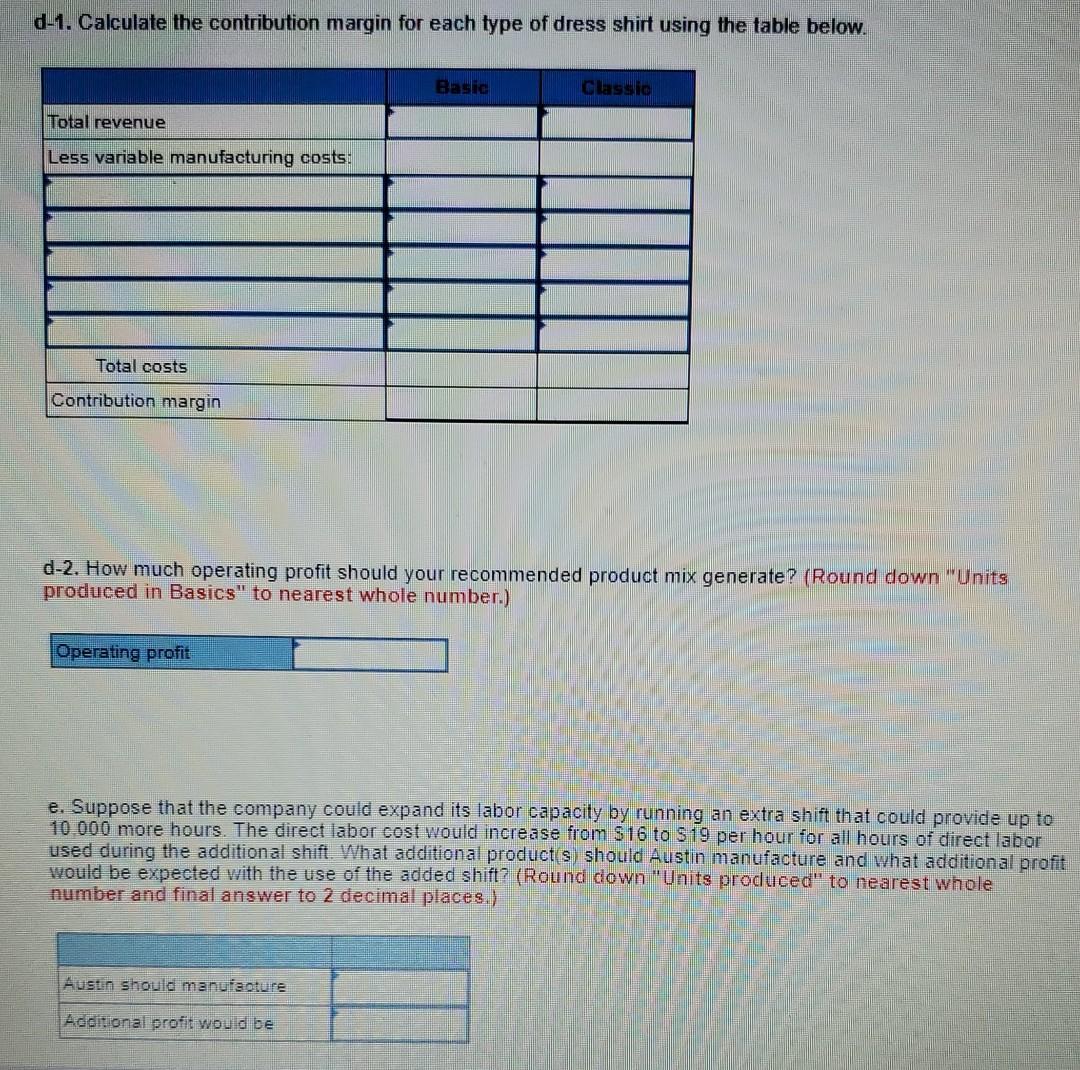 d-1. Calculate the contribution margin for each type of dress shirt using the table below.

|  | Basic | Classic |
|---|---|---|
| Total revenue |  |  |
| Less variable manufacturing costs: |  |  |
|  |  |  |
|  |  |  |
|  |  |  |
|  |  |  |
|  |  |  |
| Total costs |  |  |
| Contribution margin |  |  |

d-2. How much operating profit should your recommended product mix generate? (Round down "Units produced in Basics" to nearest whole number.)

Operating profit

e. Suppose that the company could expand its labor capacity by running an extra shift that could provide up to 10,000 more hours. The direct labor cost would increase from $16 to $19 per hour for all hours of direct labor used during the additional shift. What additional product(s) should Austin manufacture and what additional profit would be expected with the use of the added shift? (Round down "Units produced" to nearest whole number and final answer to 2 decimal places.)

Austin should manufacture
Additional profit would be